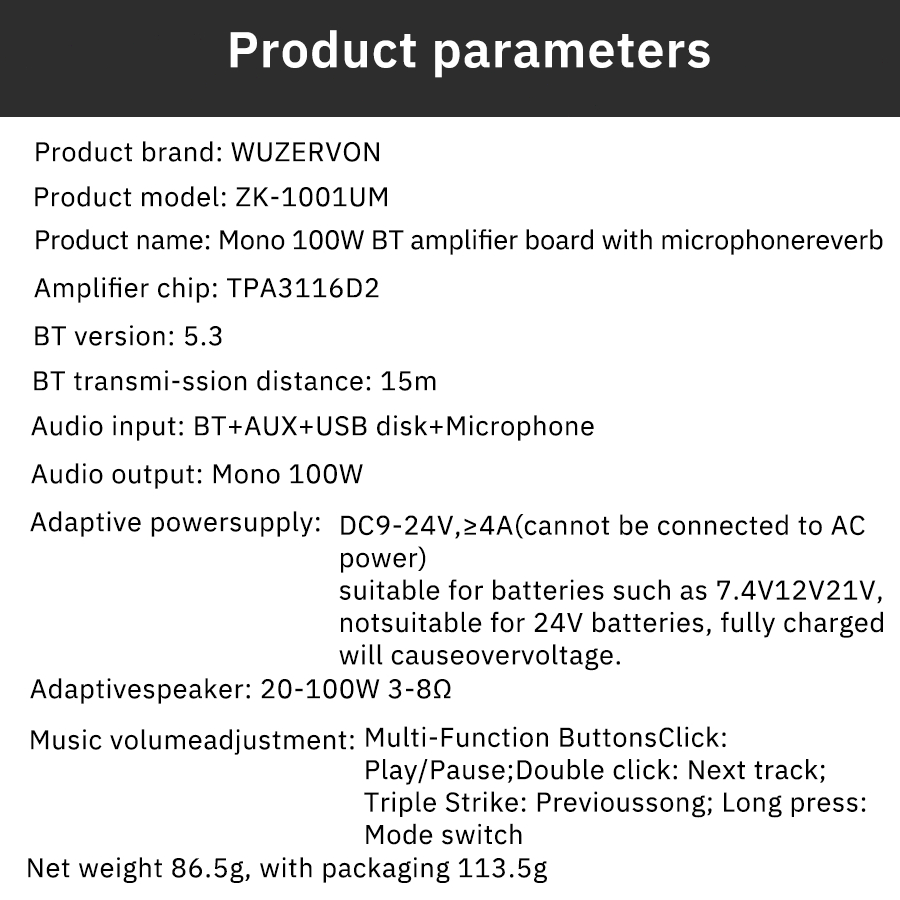 Product parameters

Product brand: WUZERVON

Product model: ZK-1001UM

Product name: Mono 100W BT amplifier board with microphonereverb

Amplifier chip: TPA3116D2

BT version: 5.3

BT transmi-ssion distance: 15m

Audio input: BT+AUX+USB disk+Microphone

Audio output: Mono 100W

Adaptive powersupply: DC9-24V,≥4A(cannot be connected to AC power)
suitable for batteries such as 7.4V12V21V, notsuitable for 24V batteries, fully charged will causeovervoltage.

Adaptivespeaker: 20-100W 3-8Ω

Music volumeadjustment: Multi-Function ButtonsClick: Play/Pause;Double click: Next track; Triple Strike: Previoussong; Long press: Mode switch

Net weight 86.5g, with packaging 113.5g